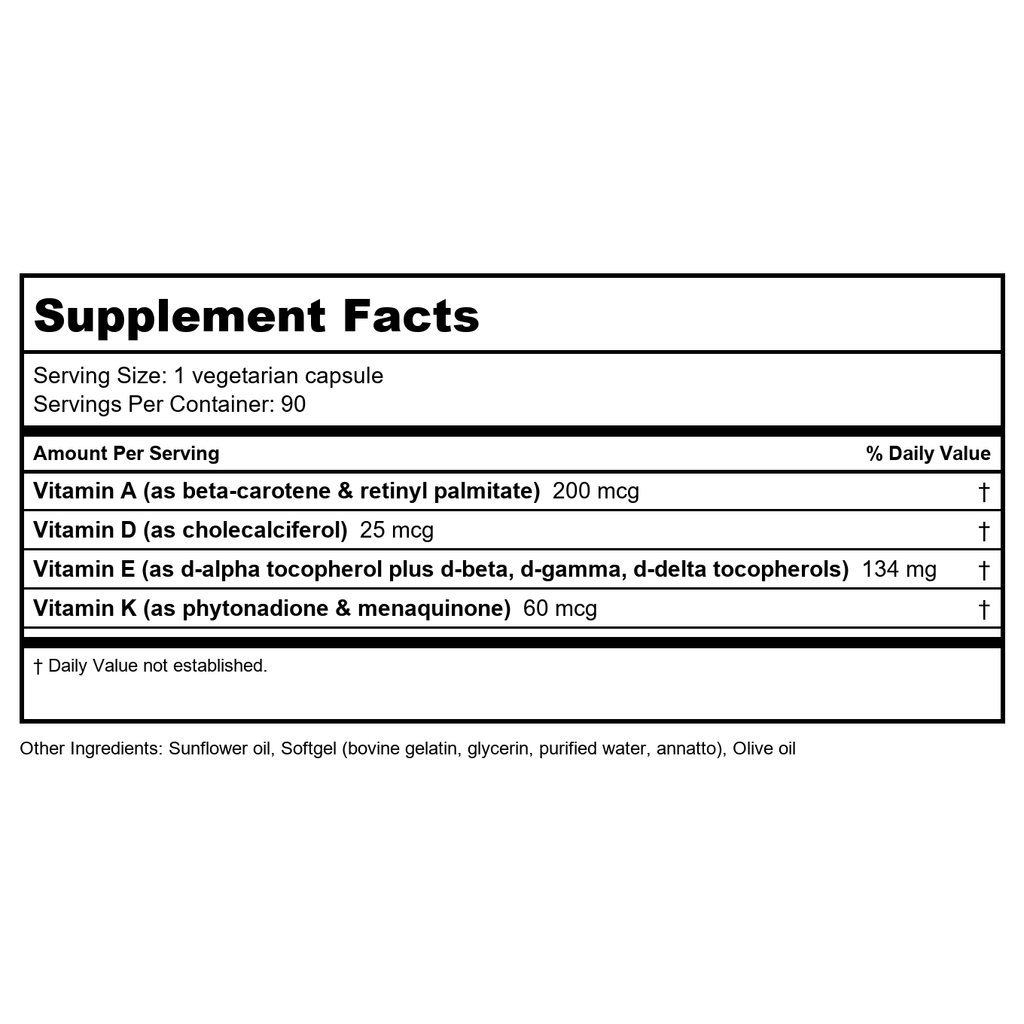 Supplement Facts

Serving Size: 1 vegetarian capsule
Servings Per Container: 90

| Amount Per Serving | % Daily Value |
|---|---|
| Vitamin A (as beta-carotene & retinyl palmitate) 200 mcg | † |
| Vitamin D (as cholecalciferol) 25 mcg | † |
| Vitamin E (as d-alpha tocopherol plus d-beta, d-gamma, d-delta tocopherols) 134 mg | † |
| Vitamin K (as phytonadione & menaquinone) 60 mcg | † |

† Daily Value not established.

Other Ingredients: Sunflower oil, Softgel (bovine gelatin, glycerin, purified water, annatto), Olive oil